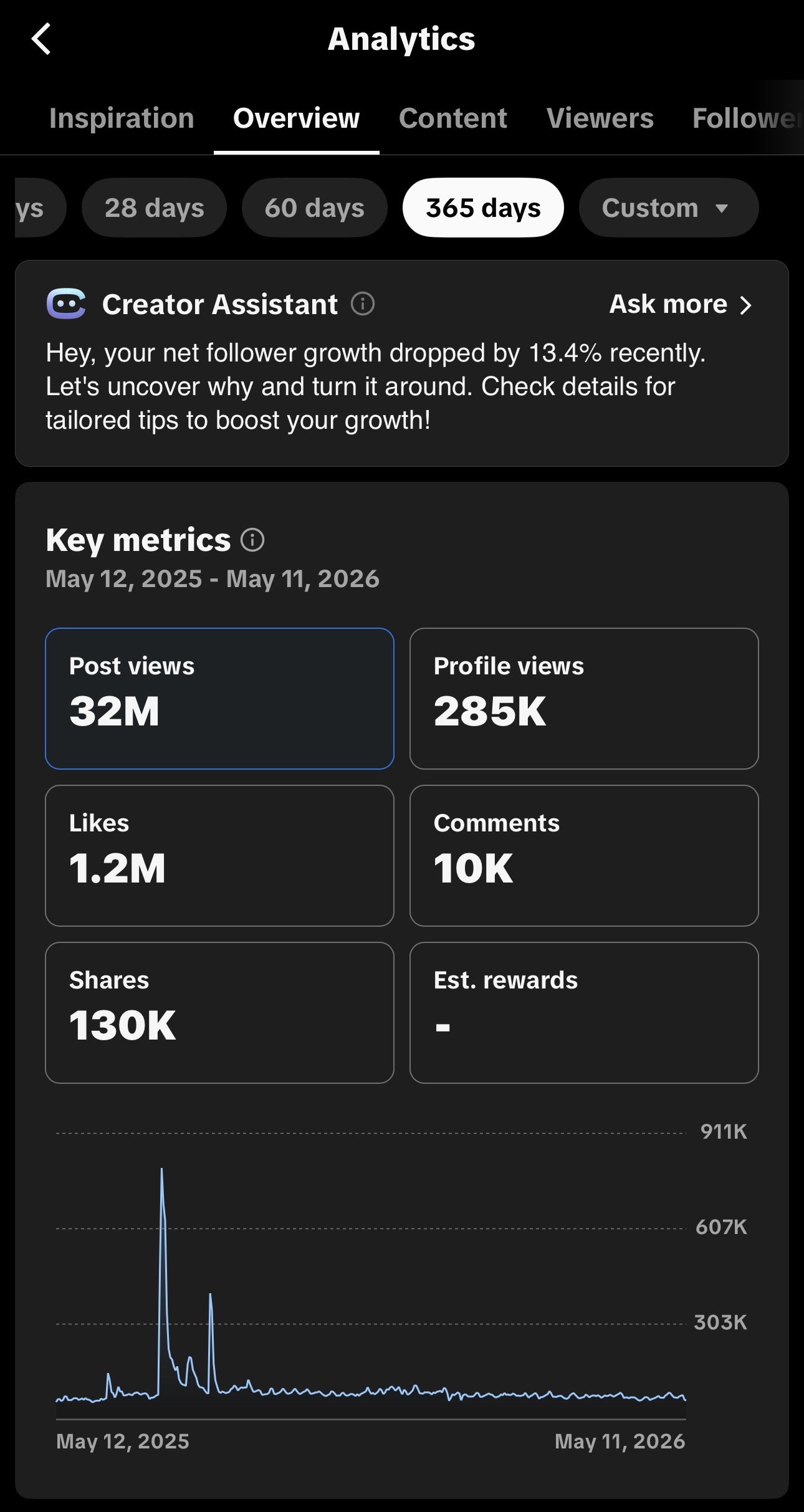 Analytics

Inspiration Overview Content Viewers Followe

ys 28 days 60 days 365 days Custom

Creator Assistant Ask more

Hey, your net follower growth dropped by 13.4% recently. Let's uncover why and turn it around. Check details for tailored tips to boost your growth!

Key metrics
May 12, 2025 - May 11, 2026

Post views
32M

Profile views
285K

Likes
1.2M

Comments
10K

Shares
130K

Est. rewards
-

911K
607K
303K

May 12, 2025
May 11, 2026